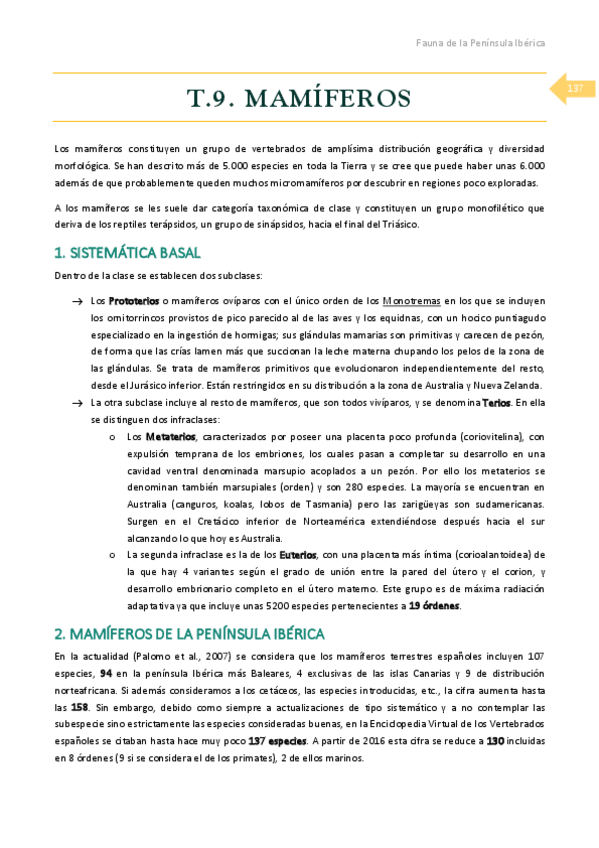 Fauna de la Península Ibérica

137

T.9. MAMÍFEROS

Los mamíferos constituyen un grupo de vertebrados de amplísima distribución geográfica y diversidad morfológica. Se han descrito más de 5.000 especies en toda la Tierra y se cree que puede haber unas 6.000 además de que probablemente queden muchos micromamíferos por descubrir en regiones poco exploradas.

A los mamíferos se les suele dar categoría taxonómica de clase y constituyen un grupo monofilético que deriva de los reptiles terápsidos, un grupo de sinápsidos, hacia el final del Triásico.

1. SISTEMÁTICA BASAL

Dentro de la clase se establecen dos subclases:

→ Los Prototerios o mamíferos ovíparos con el único orden de los Monotremas en los que se incluyen los ornitorrincos provistos de pico parecido al de las aves y los equidnas, con un hocico puntiagudo especializado en la ingestión de hormigas; sus glándulas mamarias son primitivas y carecen de pezón, de forma que las crías lamen más que succionan la leche materna chupando los pelos de la zona de las glándulas. Se trata de mamíferos primitivos que evolucionaron independientemente del resto, desde el Jurásico inferior. Están restringidos en su distribución a la zona de Australia y Nueva Zelanda.

→ La otra subclase incluye al resto de mamíferos, que son todos vivíparos, y se denomina Terios. En ella se distinguen dos infraclases:

o Los Metaterios, caracterizados por poseer una placenta poco profunda (coriovitelina), con expulsión temprana de los embriones, los cuales pasan a completar su desarrollo en una cavidad ventral denominada marsupio acoplados a un pezón. Por ello los metaterios se denominan también marsupiales (orden) y son 280 especies. La mayoría se encuentran en Australia (canguros, koalas, lobos de Tasmania) pero las zarigüeyas son sudamericanas. Surgen en el Cretácico inferior de Norteamérica extendiéndose después hacia el sur alcanzando lo que hoy es Australia.

o La segunda infraclase es la de los Euterios, con una placenta más íntima (corioalantoidea) de la que hay 4 variantes según el grado de unión entre la pared del útero y el corion, y desarrollo embrionario completo en el útero materno. Este grupo es de máxima radiación adaptativa ya que incluye unas 5200 especies pertenecientes a 19 órdenes.

2. MAMÍFEROS DE LA PENÍNSULA IBÉRICA

En la actualidad (Palomo et al., 2007) se considera que los mamíferos terrestres españoles incluyen 107 especies, 94 en la península Ibérica más Baleares, 4 exclusivas de las islas Canarias y 9 de distribución norteafricana. Si además consideramos a los cetáceos, las especies introducidas, etc., la cifra aumenta hasta las 158. Sin embargo, debido como siempre a actualizaciones de tipo sistemático y a no contemplar las subespecie sino estrictamente las especies consideradas buenas, en la Enciclopedia Virtual de los Vertebrados españoles se citaban hasta hace muy poco 137 especies. A partir de 2016 esta cifra se reduce a 130 incluidas en 8 órdenes (9 si se considera el de los primates), 2 de ellos marinos.